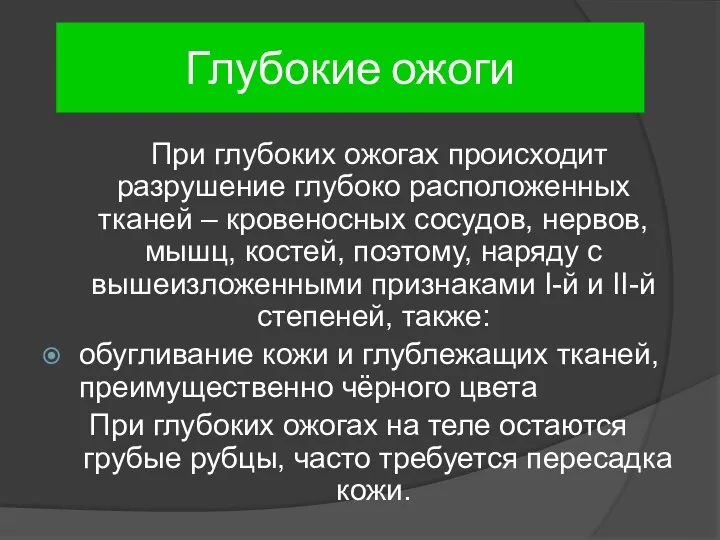 Глубокие ожоги

При глубоких ожогах происходит разрушение глубоко расположенных тканей – кровеносных сосудов, нервов, мышц, костей, поэтому, наряду с вышеизложенными признаками I-й и II-й степеней, также:

обугливание кожи и глублежащих тканей, преимущественно чёрного цвета

При глубоких ожогах на теле остаются грубые рубцы, часто требуется пересадка кожи.